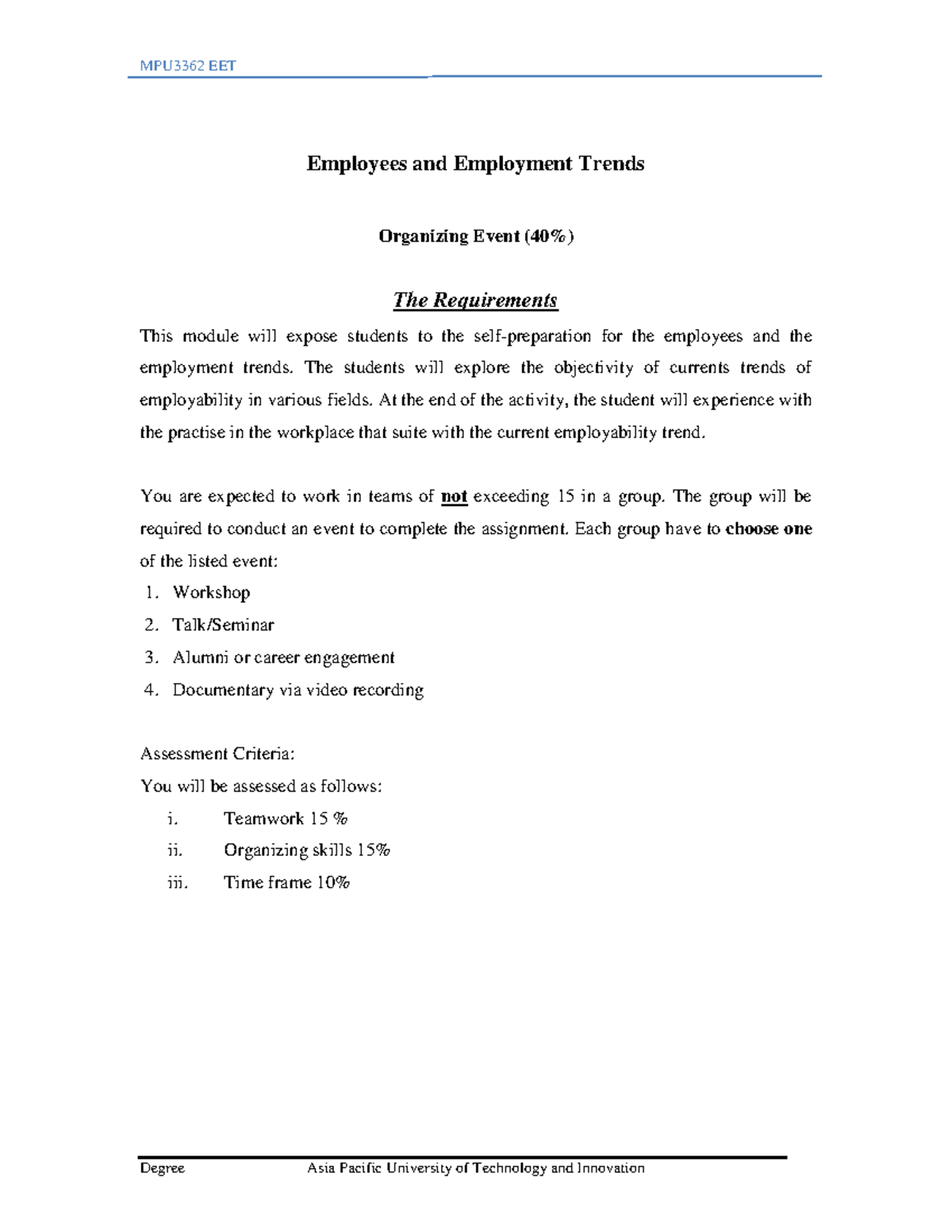 MPU3362 EET

Employees and Employment Trends

Organizing Event (40%)

The Requirements

This module will expose students to the self-preparation for the employees and the employment trends. The students will explore the objectivity of currents trends of employability in various fields. At the end of the activity, the student will experience with the practise in the workplace that suite with the current employability trend.

You are expected to work in teams of not exceeding 15 in a group. The group will be required to conduct an event to complete the assignment. Each group have to choose one of the listed event:

1. Workshop
2. Talk/Seminar
3. Alumni or career engagement
4. Documentary via video recording

Assessment Criteria:
You will be assessed as follows:
i. Teamwork 15 %
ii. Organizing skills 15%
iii. Time frame 10%

Degree Asia Pacific University of Technology and Innovation